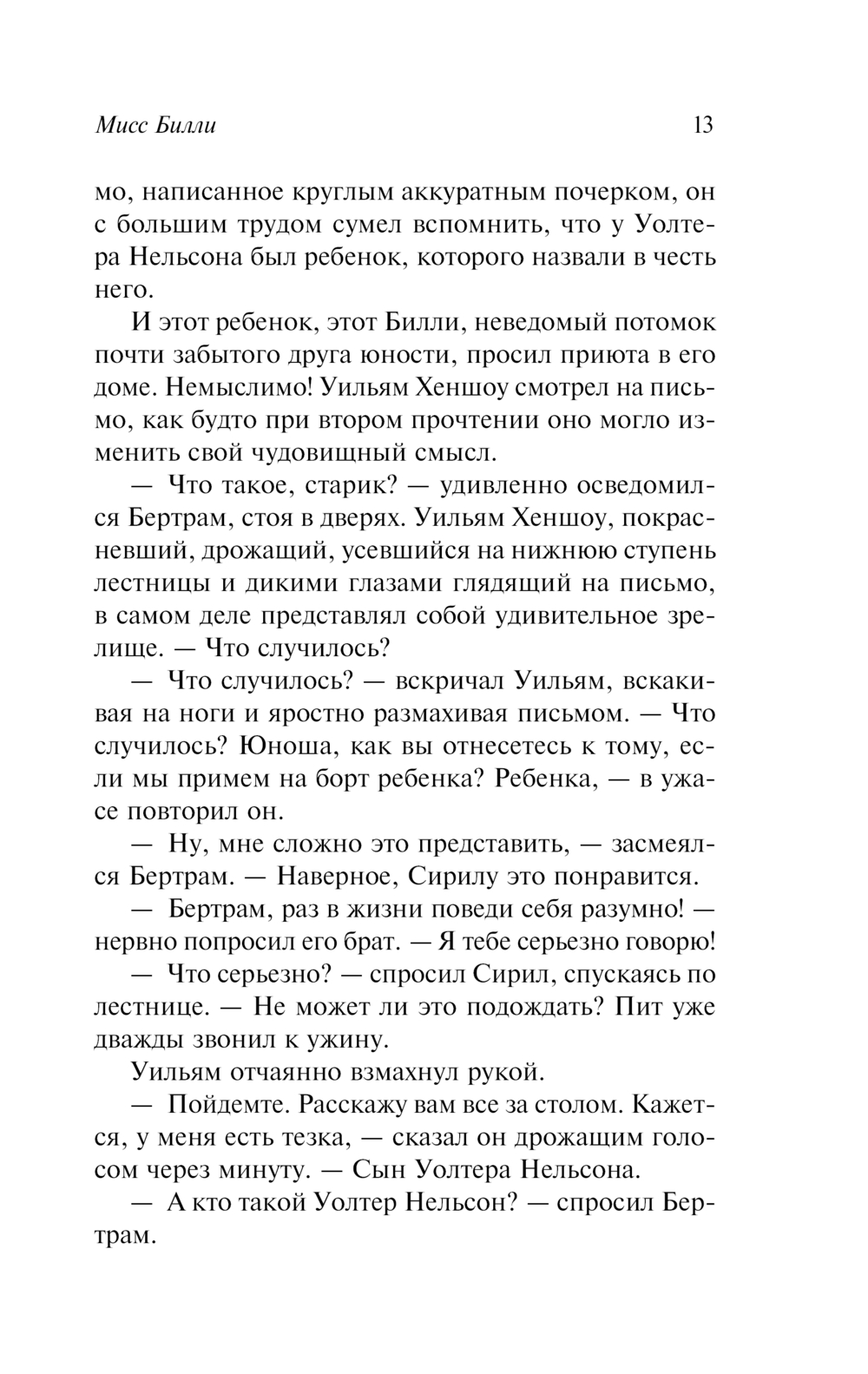 Мисс Билли 13

мо, написанное круглым аккуратным почерком, он с большим трудом сумел вспомнить, что у Уолтера Нельсона был ребенок, которого назвали в честь него.

И этот ребенок, этот Билли, неведомый потомок почти забытого друга юности, просил приюта в его доме. Немыслимо! Уильям Хеншоу смотрел на письмо, как будто при втором прочтении оно могло изменить свой чудовищный смысл.

— Что такое, старик? — удивленно осведомился Бертрам, стоя в дверях. Уильям Хеншоу, покрасневший, дрожащий, усевшийся на нижнюю ступень лестницы и дикими глазами глядящий на письмо, в самом деле представлял собой удивительное зрелище. — Что случилось?

— Что случилось? — вскричал Уильям, вскакивая на ноги и яростно размахивая письмом. — Что случилось? Юноша, как вы отнесетесь к тому, если мы примем на борт ребенка? Ребенка, — в ужасе повторил он.

— Ну, мне сложно это представить, — засмеялся Бертрам. — Наверное, Сирилу это понравится.

— Бертрам, раз в жизни поведи себя разумно! — нервно попросил его брат. — Я тебе серьезно говорю!

— Что серьезно? — спросил Сирил, спускаясь по лестнице. — Не может ли это подождать? Пит уже дважды звонил к ужину.

Уильям отчаянно взмахнул рукой.

— Пойдемте. Расскажу вам все за столом. Кажется, у меня есть тезка, — сказал он дрожащим голосом через минуту. — Сын Уолтера Нельсона.

— А кто такой Уолтер Нельсон? — спросил Бертрам.